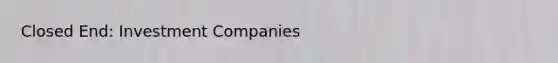 Closed End: Investment Companies